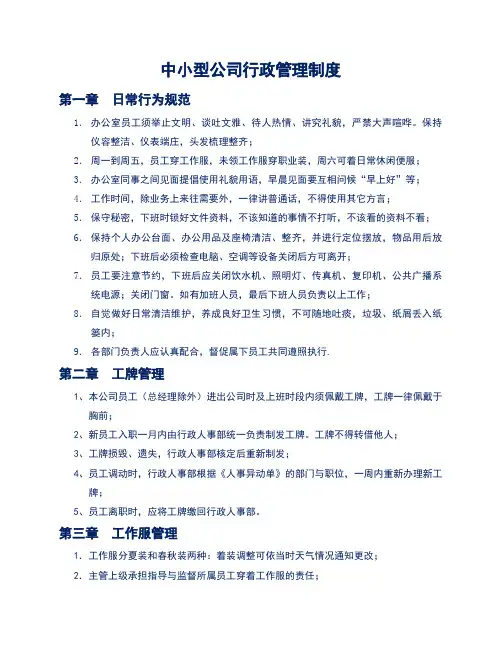 中小型公司行政管理制度

第一章　日常行为规范

1. 办公室员工须举止文明、谈吐文雅、待人热情、讲究礼貌，严禁大声喧哗。保持仪容整洁、仪表端庄，头发梳理整齐；

2. 周一到周五，员工穿工作服，未领工作服穿职业装，周六可着日常休闲便服；

3. 办公室同事之间见面提倡使用礼貌用语，早晨见面要互相问候“早上好”等；

4. 工作时间，除业务上来往需要外，一律讲普通话，不得使用其它方言；

5. 保守秘密，下班时锁好文件资料，不该知道的事情不打听，不该看的资料不看；

6. 保持个人办公台面、办公用品及座椅清洁、整齐，并进行定位摆放，物品用后放归原处；下班后必须检查电脑、空调等设备关闭后方可离开；

7. 员工要注意节约，下班后应关闭饮水机、照明灯、传真机、复印机、公共广播系统电源；关闭门窗。如有加班人员，最后下班人员负责以上工作；

8. 自觉做好日常清洁维护，养成良好卫生习惯，不可随地吐痰，垃圾、纸屑丢入纸篓内；

9. 各部门负责人应认真配合，督促属下员工共同遵照执行.

第二章　工牌管理

1、本公司员工（总经理除外）进出公司时及上班时段内须佩戴工牌，工牌一律佩戴于胸前；

2、新员工入职一月内由行政人事部统一负责制发工牌。工牌不得转借他人；

3、工牌损毁、遗失，行政人事部核定后重新制发；

4、员工调动时，行政人事部根据《人事异动单》的部门与职位，一周内重新办理新工牌；

5、员工离职时，应将工牌缴回行政人事部。

第三章　工作服管理

1. 工作服分夏装和春秋装两种：着装调整可依当时天气情况通知更改；

2. 主管上级承担指导与监督所属员工穿着工作服的责任；